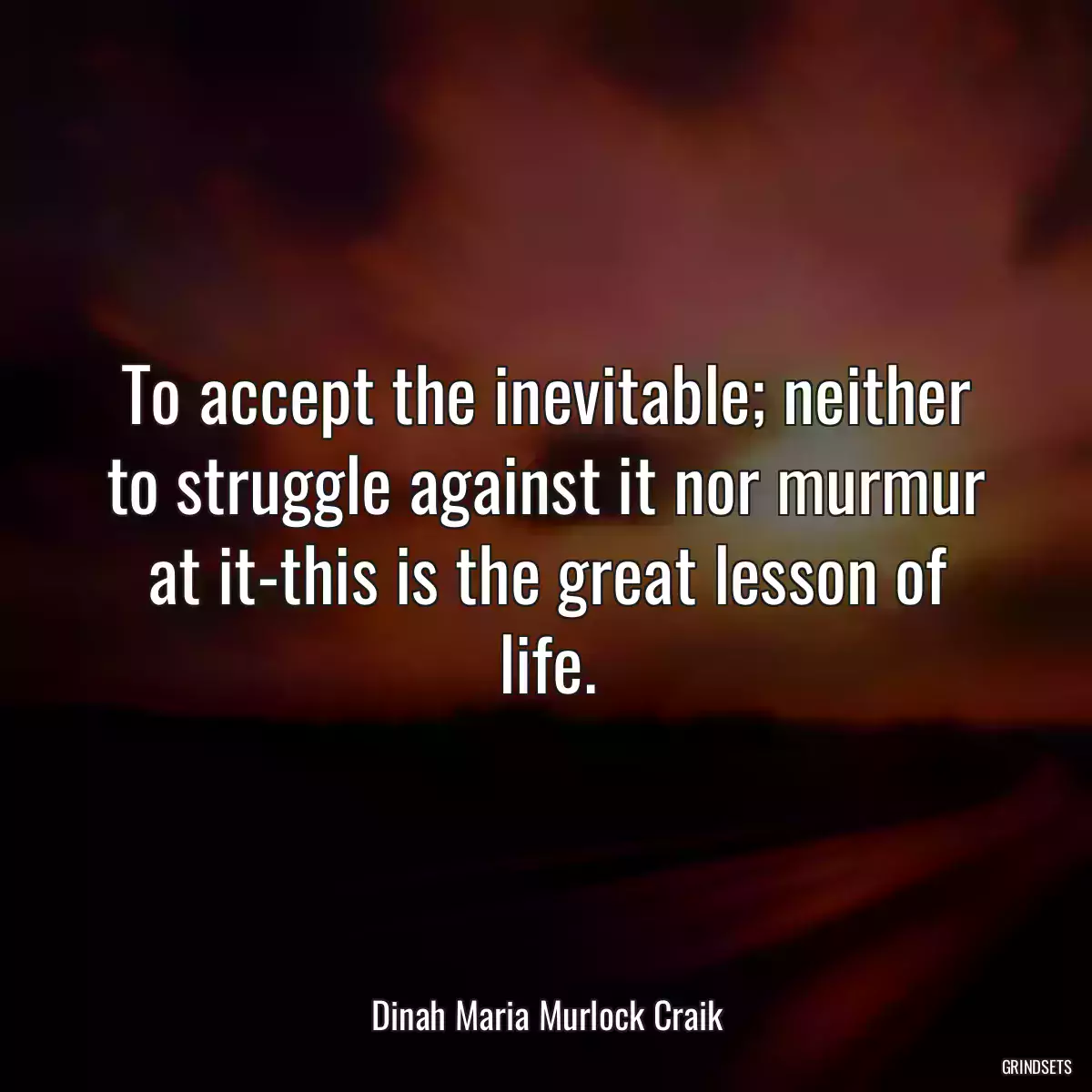 To accept the inevitable; neither to struggle against it nor murmur at it-this is the great lesson of life.

Dinah Maria Murlock Craik

GRINDSETS